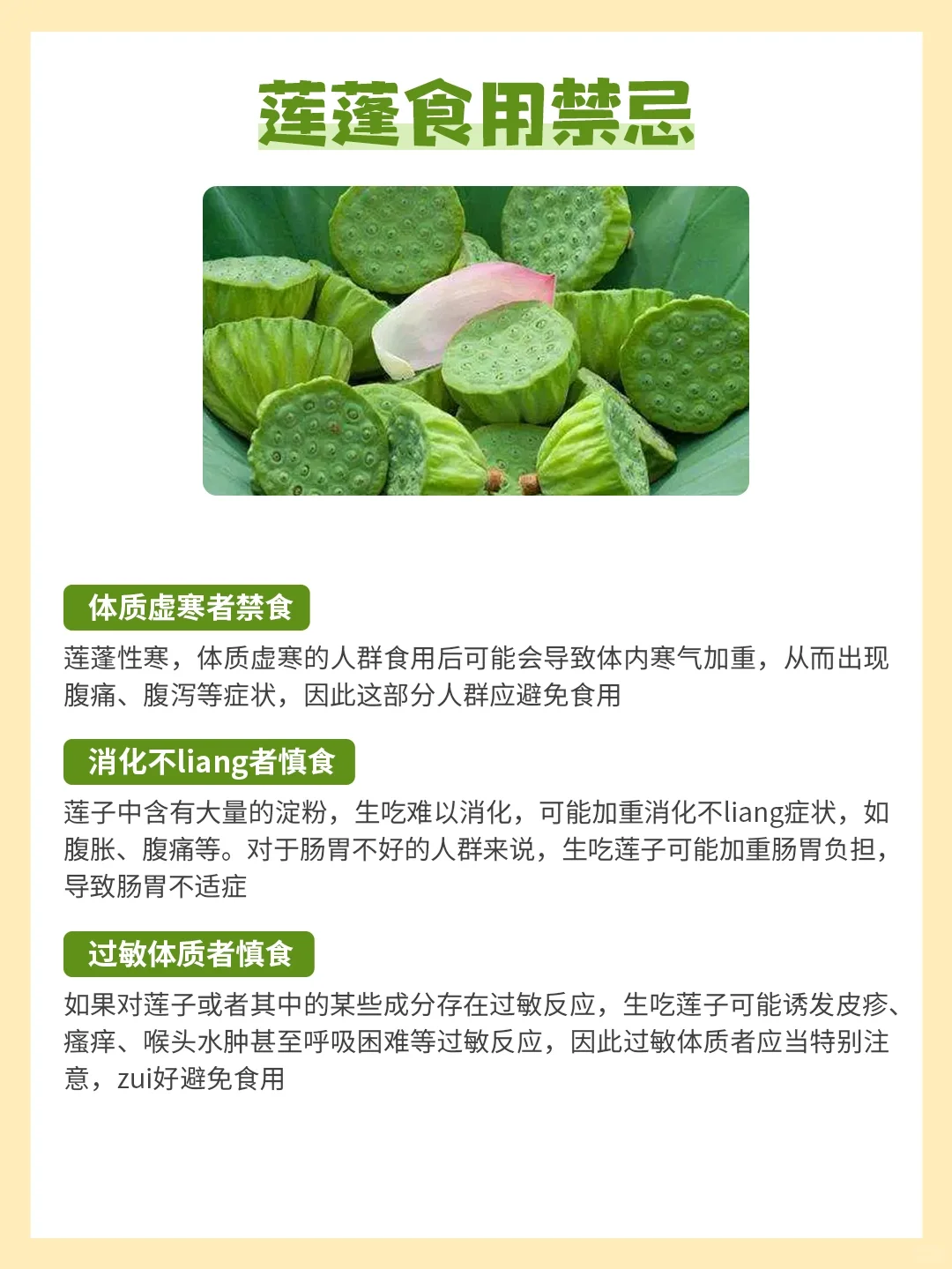 莲蓬食用禁忌

体质虚寒者禁食

莲蓬性寒，体质虚寒的人群食用后可能会导致体内寒气加重，从而出现腹痛、腹泻等症状，因此这部分人群应避免食用

消化不liang者慎食

莲子中含有大量的淀粉，生吃难以消化，可能加重消化不liang症状，如腹胀、腹痛等。对于肠胃不好的人群来说，生吃莲子可能加重肠胃负担，导致肠胃不适症

过敏体质者慎食

如果对莲子或者其中的某些成分存在过敏反应，生吃莲子可能诱发皮疹、瘙痒、喉头水肿甚至呼吸困难等过敏反应，因此过敏体质者应当特别注意，zui好避免食用